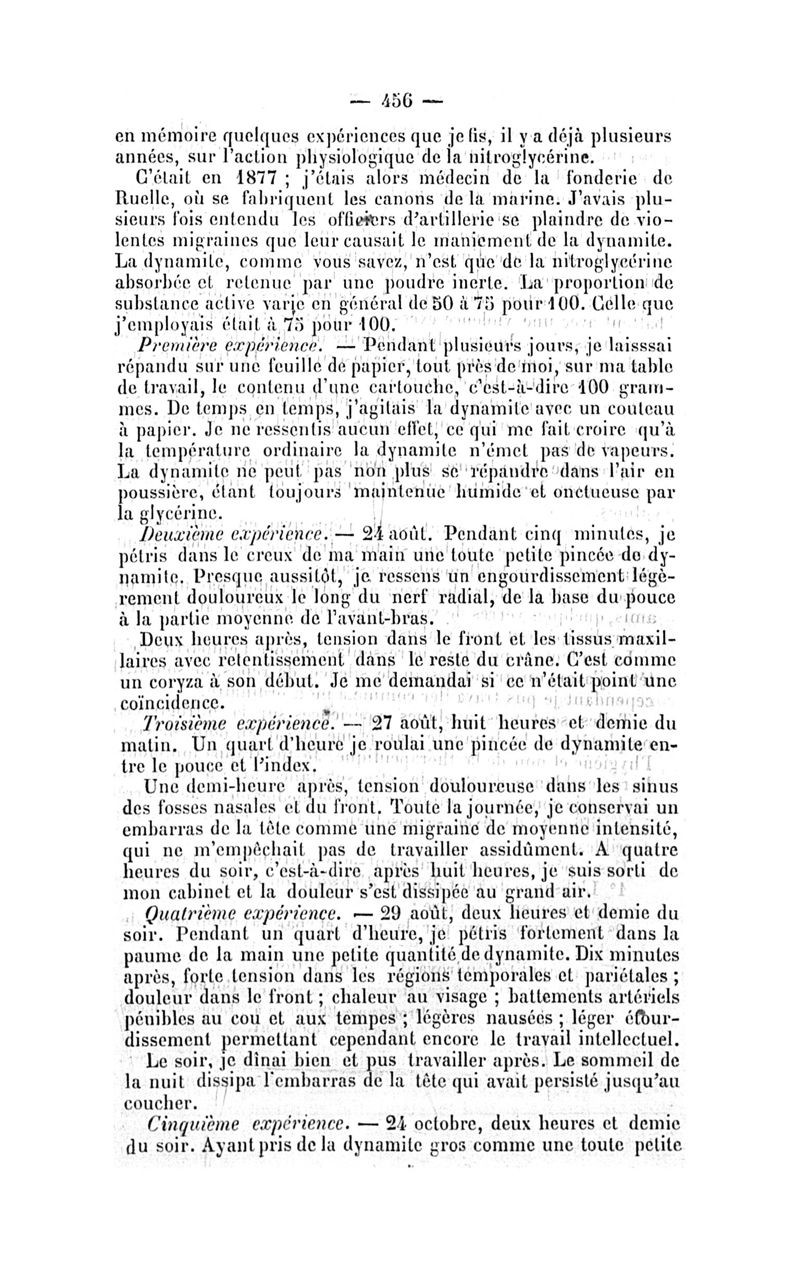 — 456 —

en mémoire quelques expériences que je fis, il y a déjà plusieurs années, sur l'action physiologique de la nitroglycérine.

C'était en 1877 ; j'étais alors médecin de la fonderie de Ruelle, où se fabriquent les canons de la marine. J'avais plusieurs fois entendu les officiers d'artillerie se plaindre de violentes migraines que leur causait le maniement de la dynamite. La dynamite, comme vous savez, n'est que de la nitroglycérine absorbée et retenue par une poudre inerte. La proportion de substance active varie en général de 50 à 75 pour 100. Celle que j'employais était à 75 pour 100.

Première expérience. — Pendant plusieurs jours, je laisssai répandu sur une feuille de papier, tout près de moi, sur ma table de travail, le contenu d'une cartouche, c'est-à-dire 100 grammes. De temps en temps, j'agitais la dynamite avec un couteau à papier. Je ne ressentis aucun effet, ce qui me fait croire qu'à la température ordinaire la dynamite n'émet pas de vapeurs. La dynamite ne peut pas non plus se répandre dans l'air en poussière, étant toujours maintenue humide et onctueuse par la glycérine.

Deuxième expérience. — 24 août. Pendant cinq minutes, je pétris dans le creux de ma main une toute petite pincée de dynamite. Presque aussitôt, je ressens un engourdissement légèrement douloureux le long du nerf radial, de la base du pouce à la partie moyenne de l'avant-bras.

Deux heures après, tension dans le front et les tissus maxillaires avec retentissement dans le reste du crâne. C'est comme un coryza à son début. Je me demandai si ce n'était point une coïncidence.

Troisième expérience. — 27 août, huit heures et demie du matin. Un quart d'heure je roulai une pincée de dynamite entre le pouce et l'index.

Une demi-heure après, tension douloureuse dans les sinus des fosses nasales et du front. Toute la journée, je conservai un embarras de la tête comme une migraine de moyenne intensité, qui ne m'empêchait pas de travailler assidûment. A quatre heures du soir, c'est-à-dire après huit heures, je suis sorti de mon cabinet et la douleur s'est dissipée au grand air.

Quatrième expérience. — 29 août, deux heures et demie du soir. Pendant un quart d'heure, je pétris fortement dans la paume de la main une petite quantité de dynamite. Dix minutes après, forte tension dans les régions temporales et pariétales ; douleur dans le front ; chaleur au visage ; battements artériels pénibles au cou et aux tempes ; légères nausées ; léger étourdissement permettant cependant encore le travail intellectuel.

Le soir, je dînai bien et pus travailler après. Le sommeil de la nuit dissipa l'embarras de la tête qui avait persisté jusqu'au coucher.

Cinquième expérience. — 24 octobre, deux heures et demie du soir. Ayant pris de la dynamite gros comme une toute petite